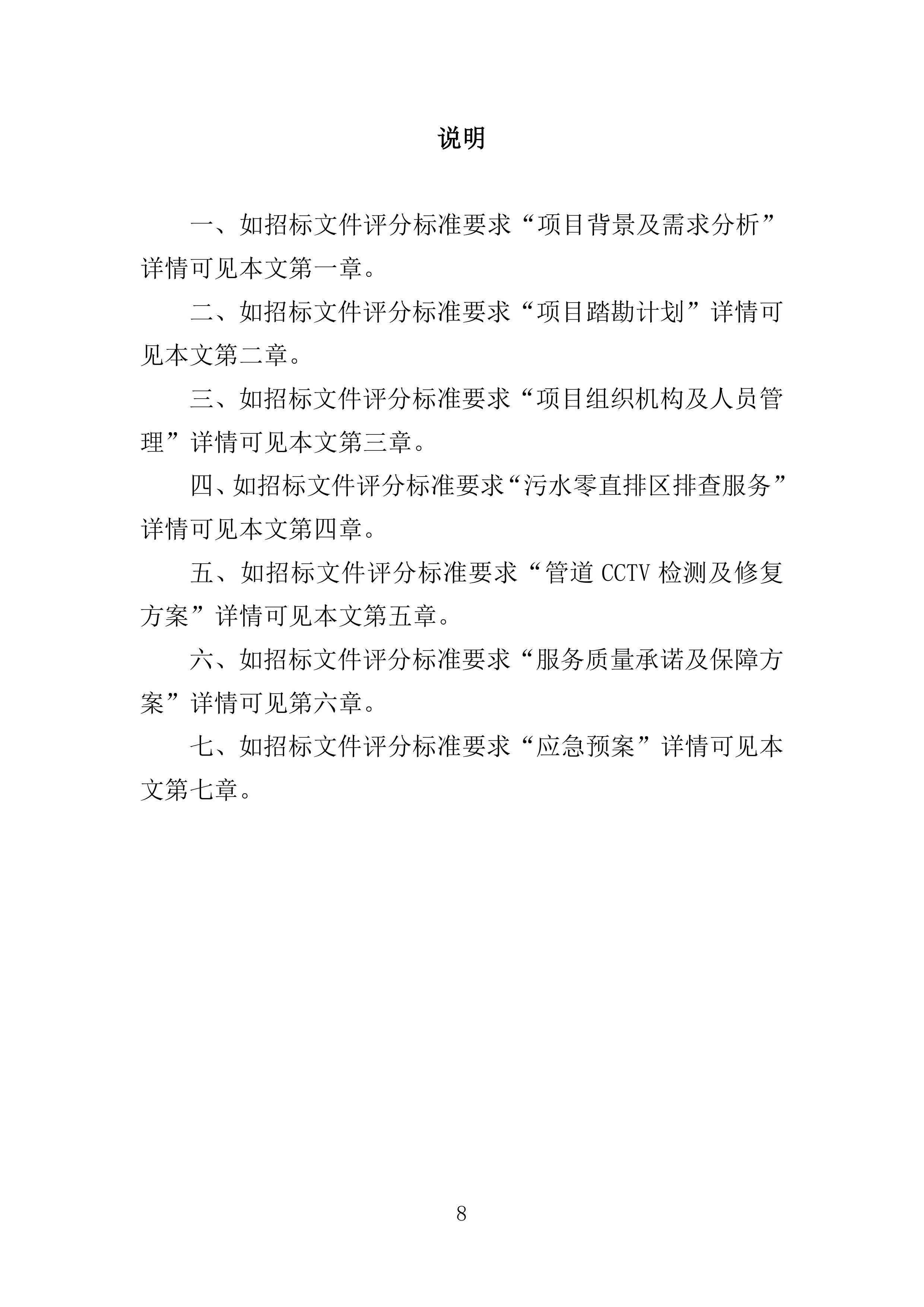 说明

一、如招标文件评分标准要求“项目背景及需求分析”详情可见本文第一章。

二、如招标文件评分标准要求“项目踏勘计划”详情可见本文第二章。

三、如招标文件评分标准要求“项目组织机构及人员管理”详情可见本文第三章。

四、如招标文件评分标准要求“污水零直排区排查服务”详情可见本文第四章。

五、如招标文件评分标准要求“管道 CCTV 检测及修复方案”详情可见本文第五章。

六、如招标文件评分标准要求“服务质量承诺及保障方案”详情可见第六章。

七、如招标文件评分标准要求“应急预案”详情可见本文第七章。

8